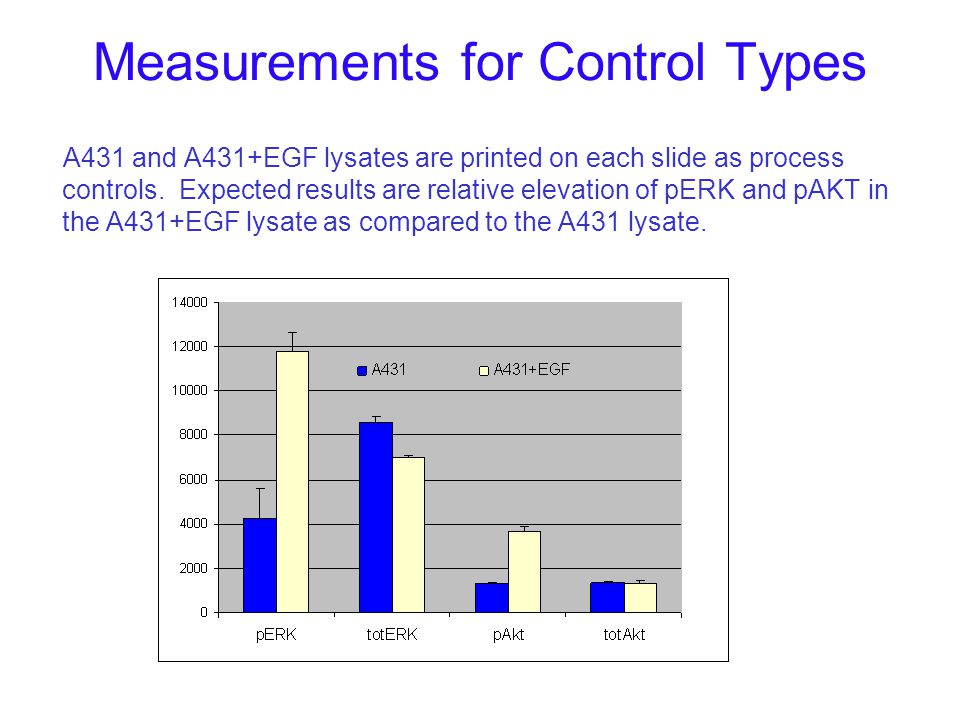 Measurements for Control Types

A431 and A431+EGF lysates are printed on each slide as process controls. Expected results are relative elevation of pERK and pAKT in the A431+EGF lysate as compared to the A431 lysate.

14000
12000
10000
8000
6000
4000
2000
0

A431
A431+EGF

pERK
totERK
pAkt
totAkt